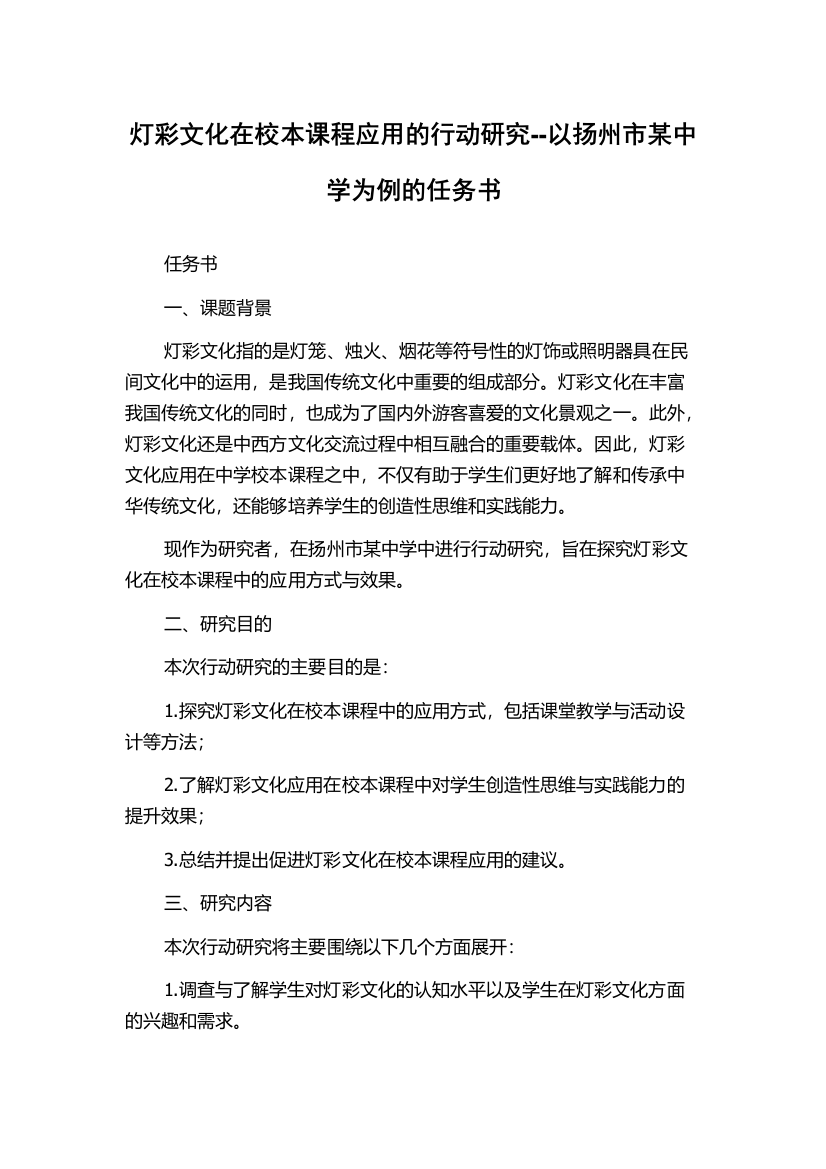 灯彩文化在校本课程应用的行动研究--以扬州市某中学为例的任务书

任务书

一、课题背景

灯彩文化指的是灯笼、烛火、烟花等符号性的灯饰或照明器具在民间文化中的运用，是我国传统文化中重要的组成部分。灯彩文化在丰富我国传统文化的同时，也成为了国内外游客喜爱的文化景观之一。此外，灯彩文化还是中西方文化交流过程中相互融合的重要载体。因此，灯彩文化应用在中学校本课程之中，不仅有助于学生们更好地了解和传承中华传统文化，还能够培养学生的创造性思维和实践能力。

现作为研究者，在扬州市某中学中进行行动研究，旨在探究灯彩文化在校本课程中的应用方式与效果。

二、研究目的

本次行动研究的主要目的是：

1.探究灯彩文化在校本课程中的应用方式，包括课堂教学与活动设计等方法；

2.了解灯彩文化应用在校本课程中对学生创造性思维与实践能力的提升效果；

3.总结并提出促进灯彩文化在校本课程应用的建议。

三、研究内容

本次行动研究将主要围绕以下几个方面展开：

1.调查与了解学生对灯彩文化的认知水平以及学生在灯彩文化方面的兴趣和需求。